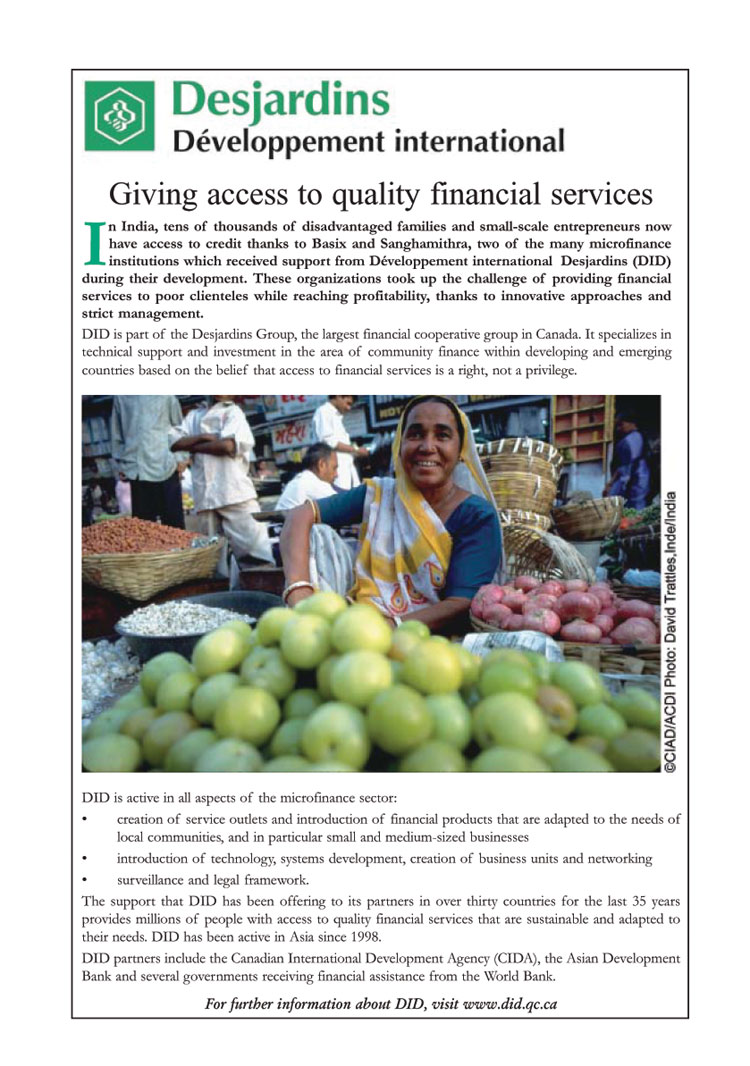 Desjardins
Développement international

Giving access to quality financial services

In India, tens of thousands of disadvantaged families and small-scale entrepreneurs now have access to credit thanks to Basix and Sanghamithra, two of the many microfinance institutions which received support from Développement international Desjardins (DID) during their development. These organizations took up the challenge of providing financial services to poor clienteles while reaching profitability, thanks to innovative approaches and strict management.

DID is part of the Desjardins Group, the largest financial cooperative group in Canada. It specializes in technical support and investment in the area of community finance within developing and emerging countries based on the belief that access to financial services is a right, not a privilege.

©CIAD/ACDI Photo: David Trattles,Inde/India

DID is active in all aspects of the microfinance sector:

• creation of service outlets and introduction of financial products that are adapted to the needs of local communities, and in particular small and medium-sized businesses
• introduction of technology, systems development, creation of business units and networking
• surveillance and legal framework.

The support that DID has been offering to its partners in over thirty countries for the last 35 years provides millions of people with access to quality financial services that are sustainable and adapted to their needs. DID has been active in Asia since 1998.

DID partners include the Canadian International Development Agency (CIDA), the Asian Development Bank and several governments receiving financial assistance from the World Bank.

For further information about DID, visit www.did.qc.ca